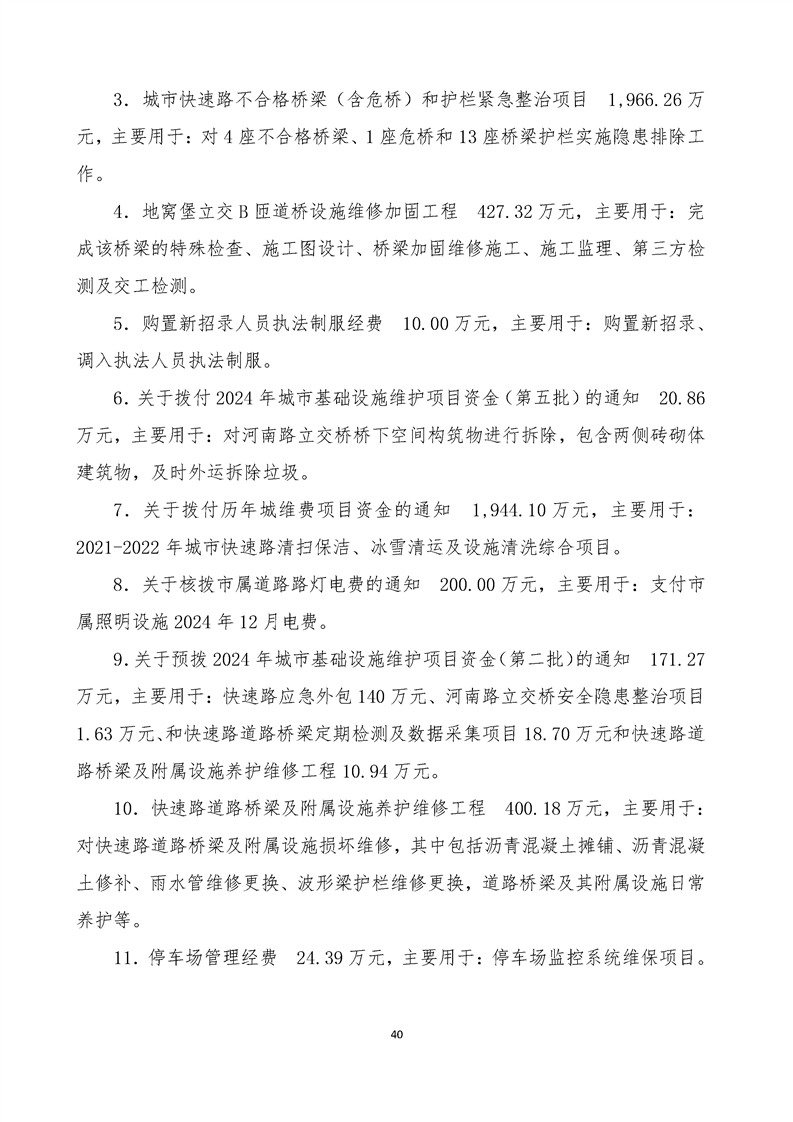 3．城市快速路不合格桥梁（含危桥）和护栏紧急整治项目 1,966.26万元，主要用于：对4座不合格桥梁、1座危桥和13座桥梁护栏实施隐患排除工作。

4．地窝堡立交B匝道桥设施维修加固工程 427.32万元，主要用于：完成该桥梁的特殊检查、施工图设计、桥梁加固维修施工、施工监理、第三方检测及交工检测。

5．购置新招录人员执法制服经费 10.00万元，主要用于：购置新招录、调入执法人员执法制服。

6．关于拨付2024年城市基础设施维护项目资金（第五批）的通知 20.86万元，主要用于：对河南路立交桥桥下空间构筑物进行拆除，包含两侧砖砌体建筑物，及时外运拆除垃圾。

7．关于拨付历年城维费项目资金的通知 1,944.10万元，主要用于：2021-2022年城市快速路清扫保洁、冰雪清运及设施清洗综合项目。

8．关于核拨市属道路路灯电费的通知 200.00万元，主要用于：支付市属照明设施2024年12月电费。

9.关于预拨2024年城市基础设施维护项目资金(第二批)的通知 171.27万元，主要用于：快速路应急外包140万元、河南路立交桥安全隐患整治项目1.63万元、和快速路道路桥梁定期检测及数据采集项目18.70万元和快速路道路桥梁及附属设施养护维修工程10.94万元。

10．快速路道路桥梁及附属设施养护维修工程 400.18万元，主要用于：对快速路道路桥梁及附属设施损坏维修，其中包括沥青混凝土摊铺、沥青混凝土修补、雨水管维修更换、波形梁护栏维修更换，道路桥梁及其附属设施日常养护等。

11．停车场管理经费 24.39万元，主要用于：停车场监控系统维保项目。

40